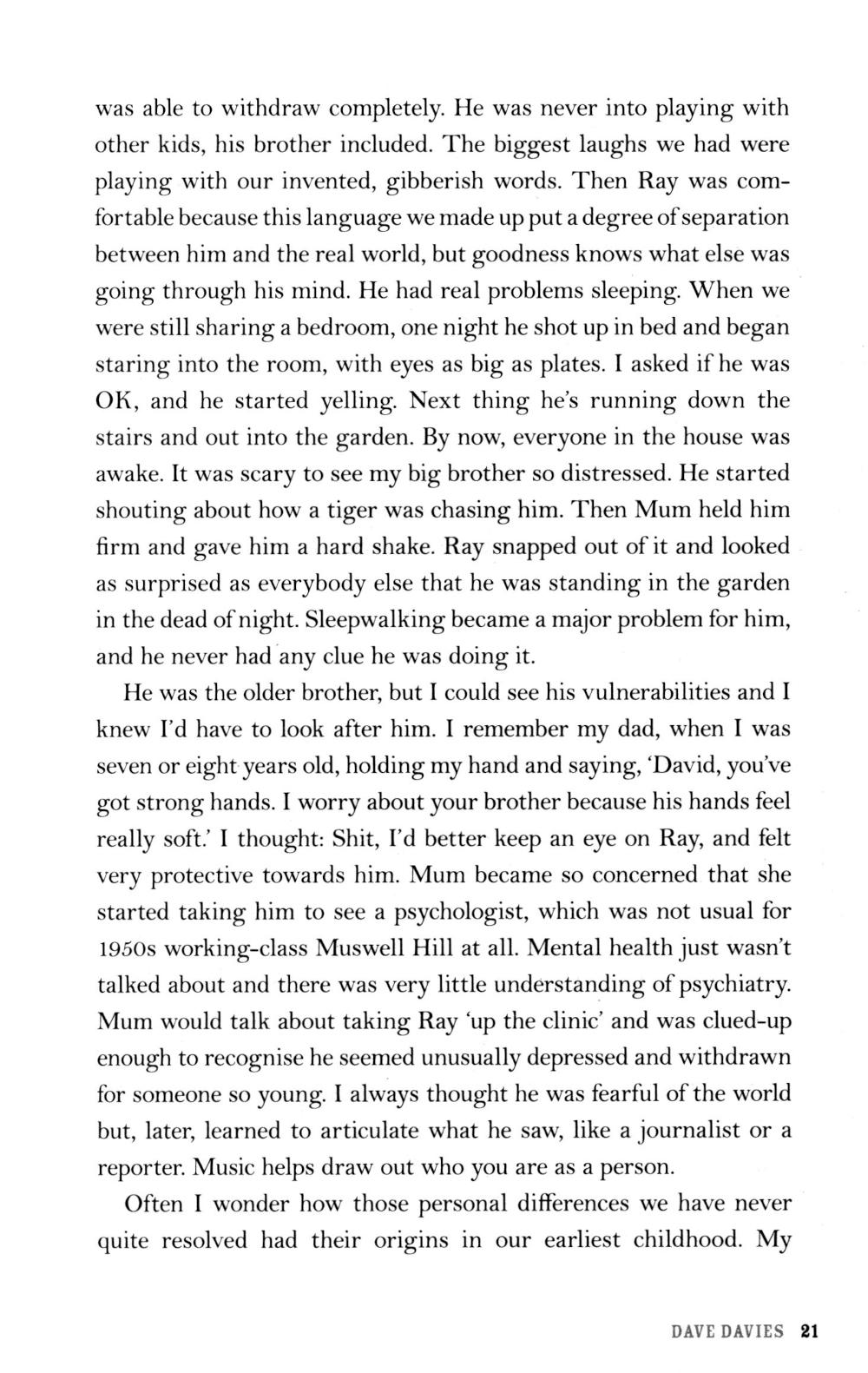 was able to withdraw completely. He was never into playing with other kids, his brother included. The biggest laughs we had were playing with our invented, gibberish words. Then Ray was comfortable because this language we made up put a degree of separation between him and the real world, but goodness knows what else was going through his mind. He had real problems sleeping. When we were still sharing a bedroom, one night he shot up in bed and began staring into the room, with eyes as big as plates. I asked if he was OK, and he started yelling. Next thing he's running down the stairs and out into the garden. By now, everyone in the house was awake. It was scary to see my big brother so distressed. He started shouting about how a tiger was chasing him. Then Mum held him firm and gave him a hard shake. Ray snapped out of it and looked as surprised as everybody else that he was standing in the garden in the dead of night. Sleepwalking became a major problem for him, and he never had any clue he was doing it.

He was the older brother, but I could see his vulnerabilities and I knew I'd have to look after him. I remember my dad, when I was seven or eight years old, holding my hand and saying, 'David, you've got strong hands. I worry about your brother because his hands feel really soft.' I thought: Shit, I'd better keep an eye on Ray, and felt very protective towards him. Mum became so concerned that she started taking him to see a psychologist, which was not usual for 1950s working-class Muswell Hill at all. Mental health just wasn't talked about and there was very little understanding of psychiatry. Mum would talk about taking Ray 'up the clinic' and was clued-up enough to recognise he seemed unusually depressed and withdrawn for someone so young. I always thought he was fearful of the world but, later, learned to articulate what he saw, like a journalist or a reporter. Music helps draw out who you are as a person.

Often I wonder how those personal differences we have never quite resolved had their origins in our earliest childhood. My

DAVE DAVIES 21